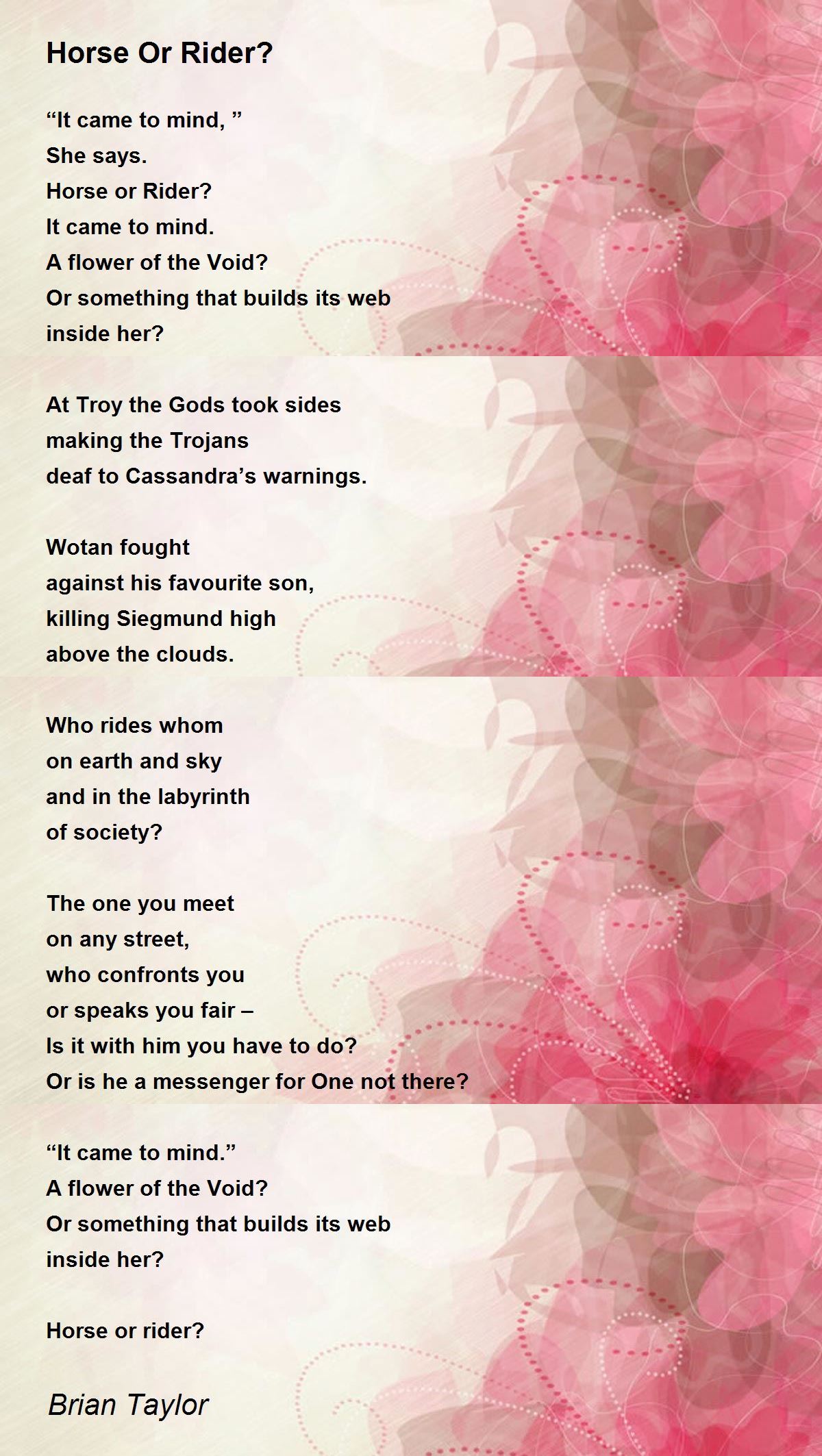 Horse Or Rider?

“It came to mind, ”
She says.
Horse or Rider?
It came to mind.
A flower of the Void?
Or something that builds its web
inside her?

At Troy the Gods took sides
making the Trojans
deaf to Cassandra’s warnings.

Wotan fought
against his favourite son,
killing Siegmund high
above the clouds.

Who rides whom
on earth and sky
and in the labyrinth
of society?

The one you meet
on any street,
who confronts you
or speaks you fair –
Is it with him you have to do?
Or is he a messenger for One not there?

“It came to mind.”
A flower of the Void?
Or something that builds its web
inside her?

Horse or rider?

Brian Taylor